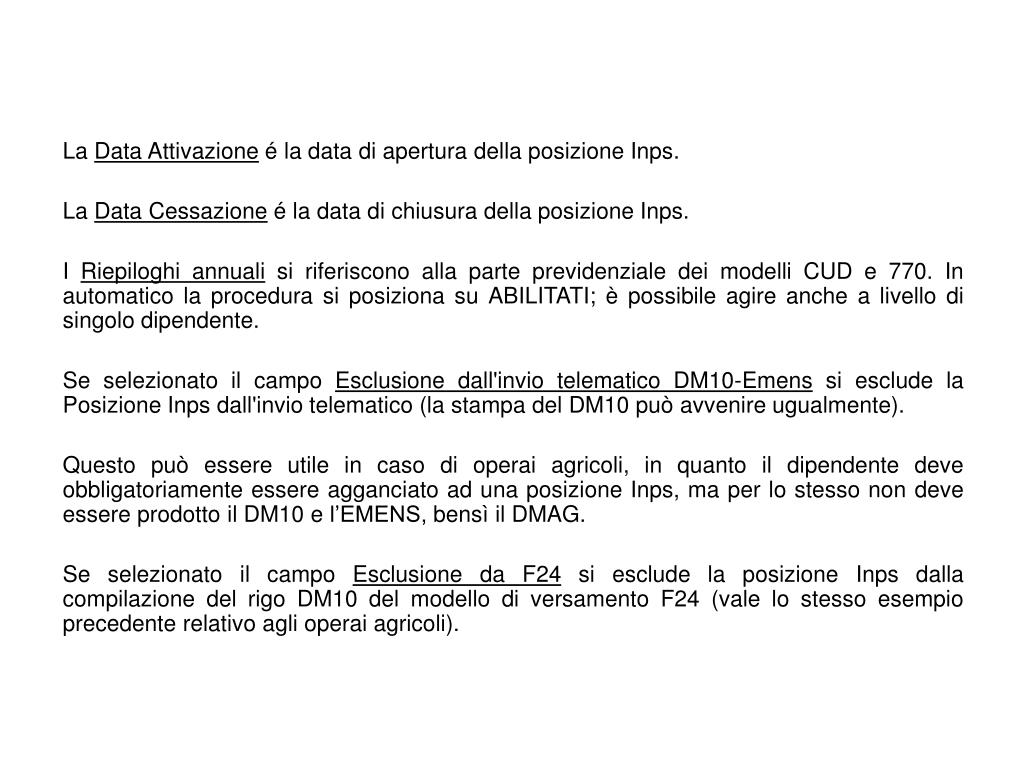 La Data Attivazione é la data di apertura della posizione Inps.

La Data Cessazione é la data di chiusura della posizione Inps.

I Riepiloghi annuali si riferiscono alla parte previdenziale dei modelli CUD e 770. In automatico la procedura si posiziona su ABILITATI; è possibile agire anche a livello di singolo dipendente.

Se selezionato il campo Esclusione dall'invio telematico DM10-Emens si esclude la Posizione Inps dall'invio telematico (la stampa del DM10 può avvenire ugualmente).

Questo può essere utile in caso di operai agricoli, in quanto il dipendente deve obbligatoriamente essere agganciato ad una posizione Inps, ma per lo stesso non deve essere prodotto il DM10 e l'EMENS, bensì il DMAG.

Se selezionato il campo Esclusione da F24 si esclude la posizione Inps dalla compilazione del rigo DM10 del modello di versamento F24 (vale lo stesso esempio precedente relativo agli operai agricoli).